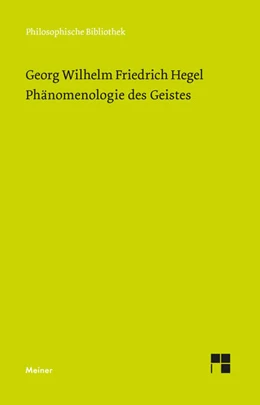 Philosophische Bibliothek

Georg Wilhelm Friedrich Hegel
Phänomenologie des Geistes

Meiner